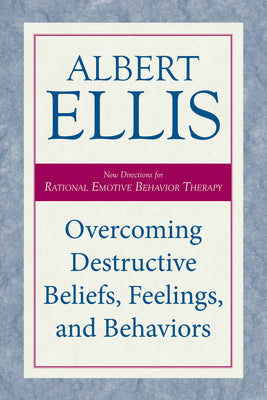 ALBERT
ELLIS

New Directions for
RATIONAL EMOTIVE BEHAVIOR THERAPY

Overcoming Destructive Beliefs, Feelings, and Behaviors